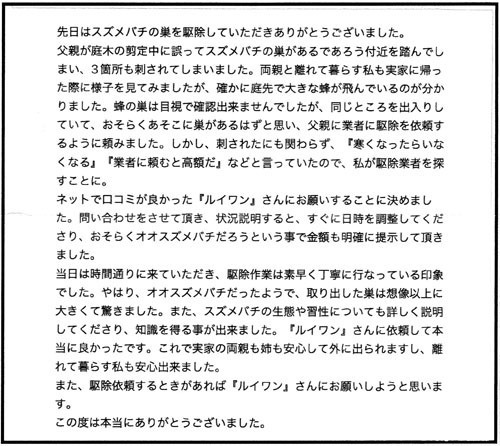 先日はスズメバチの巣を駆除していただきありがとうございました。
父親が庭木の剪定中に誤ってスズメバチの巣があるであろう付近を踏んでしまい、３箇所も刺されてしまいました。両親と離れて暮らす私も実家に帰った際に様子を見てみましたが、確かに庭先で大きな蜂が飛んでいるのが分かりました。蜂の巣は目視で確認出来ませんでしたが、同じところを出入りしていて、おそらくあそこに巣があるはずと思い、父親に業者に駆除を依頼するように頼みました。しかし、刺されたにも関わらず、『寒くなったらいなくなる』『業者に頼むと高額だ』などと言っていたので、私が駆除業者を探すことに。
ネットで口コミが良かった『ルイワン』さんにお願いすることに決めました。問い合わせをさせて頂き、状況説明すると、すぐに日時を調整してくださり、おそらくオオスズメバチだろうという事で金額も明確に提示して頂きました。
当日は時間通りに来ていただき、駆除作業は素早く丁寧に行なっている印象でした。やはり、オオスズメバチだったようで、取り出した巣は想像以上に大きくて驚きました。また、スズメバチの生態や習性についても詳しく説明してくださり、知識を得る事が出来ました。『ルイワン』さんに依頼して本当に良かったです。これで実家の両親も姉も安心して外に出られますし、離れて暮らす私も安心出来ました。
また、駆除依頼するときがあれば『ルイワン』さんにお願いしようと思います。
この度は本当にありがとうございました。